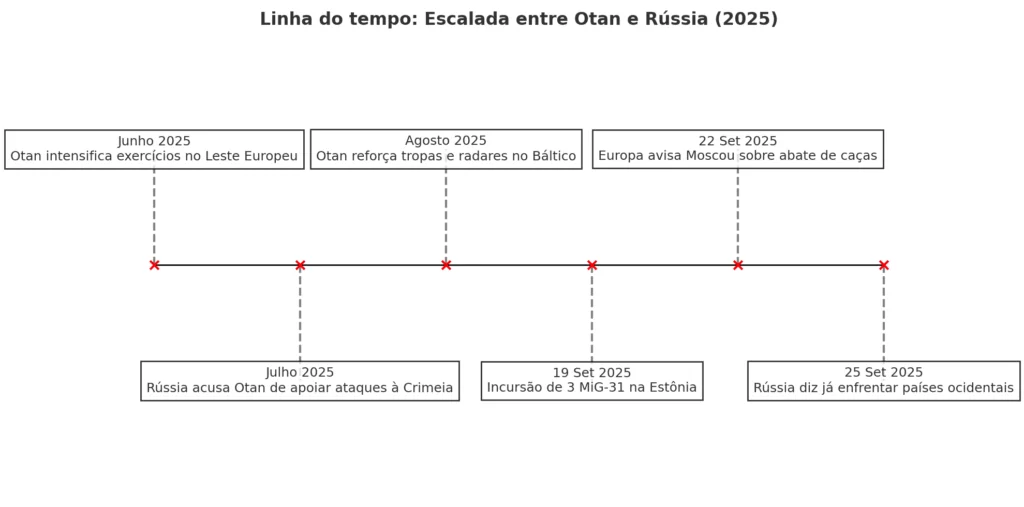 Linha do tempo: Escalada entre Otan e Rússia (2025)

Junho 2025
Otan intensifica exercícios no Leste Europeu

Julho 2025
Rússia acusa Otan de apoiar ataques à Crimeia

Agosto 2025
Otan reforça tropas e radares no Báltico

19 Set 2025
Incursão de 3 MiG-31 na Estônia

22 Set 2025
Europa avisa Moscou sobre abate de caças

25 Set 2025
Rússia diz já enfrentar países ocidentais